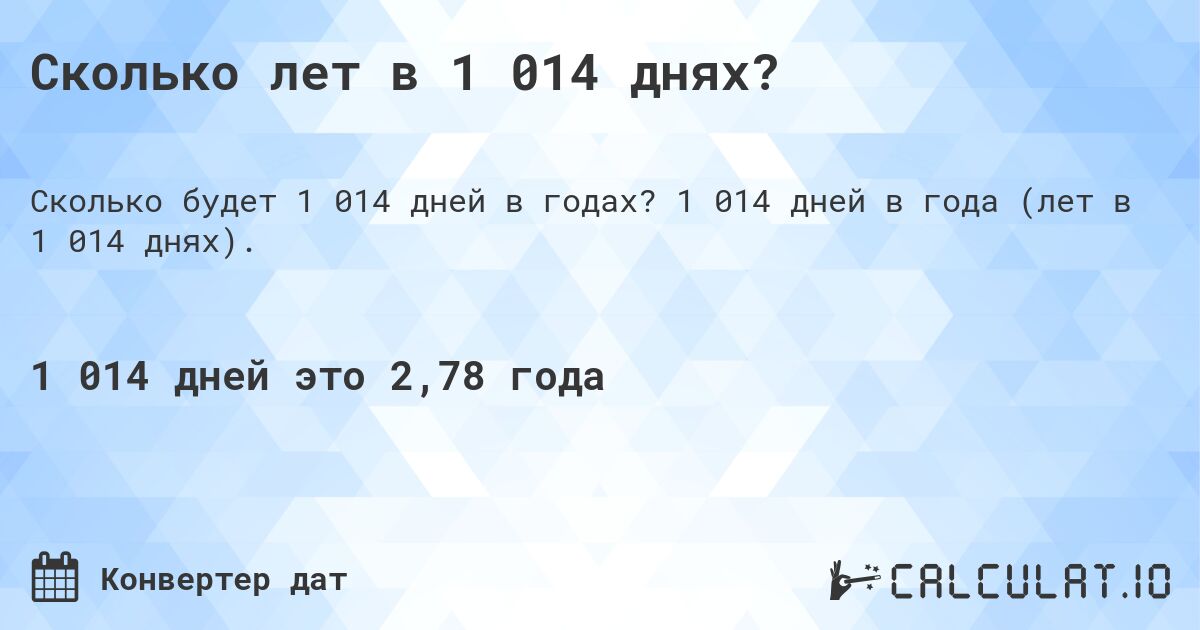 Сколько лет в 1 014 днях?

Сколько будет 1 014 дней в годах? 1 014 дней в года (лет в 1 014 днях).

1 014 дней это 2,78 года

Конвертер дат

CALCULAT.IO